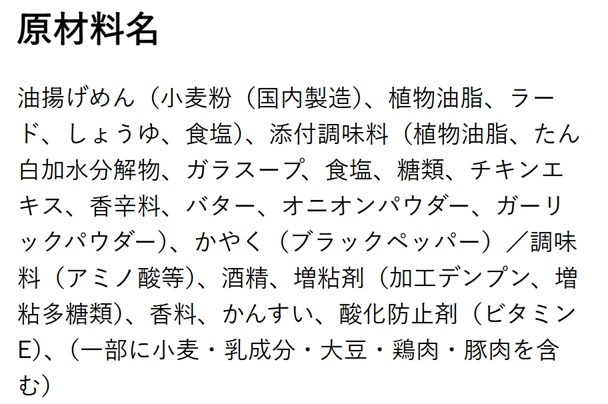 原材料名

油揚げめん（小麦粉（国内製造）、植物油脂、ラード、しょうゆ、食塩）、添付調味料（植物油脂、たん白加水分解物、ガラスープ、食塩、糖類、チキンエキス、香辛料、バター、オニオンパウダー、ガーリックパウダー）、かやく（ブラックペッパー）／調味料（アミノ酸等）、酒精、増粘剤（加工デンプン、増粘多糖類）、香料、かんすい、酸化防止剤（ビタミンE）、（一部に小麦・乳成分・大豆・鶏肉・豚肉を含む）